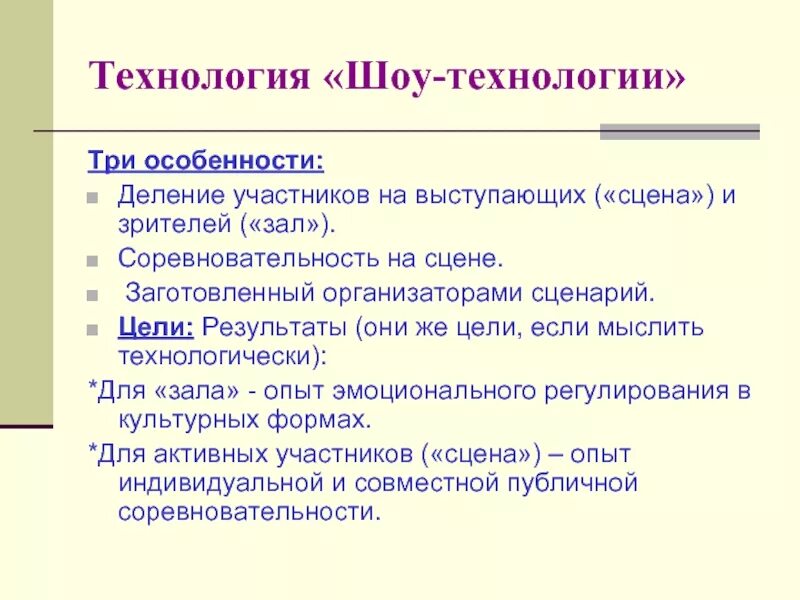 Технология «Шоу-технологии»

Три особенности:

Деление участников на выступающих («сцена») и зрителей («зал»).

Соревновательность на сцене.

Заготовленный организаторами сценарий.

Цели: Результаты (они же цели, если мыслить технологически):

*Для «зала» - опыт эмоционального регулирования в культурных формах.

*Для активных участников («сцена») – опыт индивидуальной и совместной публичной соревновательности.